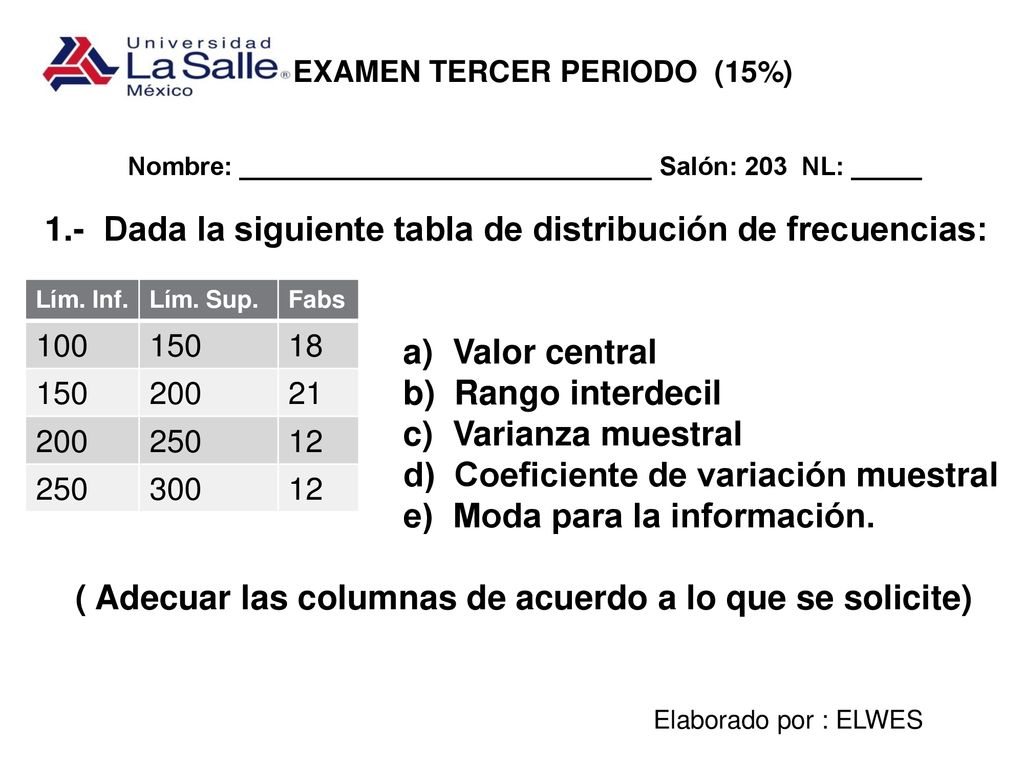 Universidad
La Salle®
México

EXAMEN TERCER PERIODO (15%)

Nombre: ______________________________ Salón: 203 NL: _____

1.- Dada la siguiente tabla de distribución de frecuencias:

| Lím. Inf. | Lím. Sup. | Fabs |
|---|---|---|
| 100 | 150 | 18 |
| 150 | 200 | 21 |
| 200 | 250 | 12 |
| 250 | 300 | 12 |

a) Valor central
b) Rango interdecil
c) Varianza muestral
d) Coeficiente de variación muestral
e) Moda para la información.

( Adecuar las columnas de acuerdo a lo que se solicite)

Elaborado por : ELWES